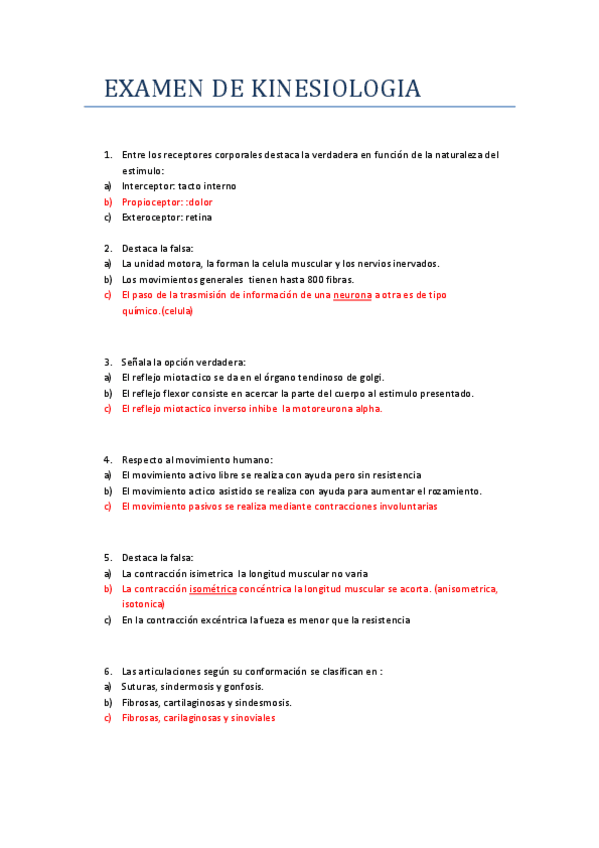 EXAMEN DE KINESIOLOGIA

1. Entre los receptores corporales destaca la verdadera en función de la naturaleza del estimulo:
a) Interceptor: tacto interno
b) Propioceptor: :dolor
c) Exteroceptor: retina

2. Destaca la falsa:
a) La unidad motora, la forman la celula muscular y los nervios inervados.
b) Los movimientos generales tienen hasta 800 fibras.
c) El paso de la trasmisión de información de una neurona a otra es de tipo químico.(celula)

3. Señala la opción verdadera:
a) El reflejo miotactico se da en el órgano tendinoso de golgi.
b) El reflejo flexor consiste en acercar la parte del cuerpo al estimulo presentado.
c) El reflejo miotactico inverso inhibe la motoreurona alpha.

4. Respecto al movimiento humano:
a) El movimiento activo libre se realiza con ayuda pero sin resistencia
b) El movimiento actico asistido se realiza con ayuda para aumentar el rozamiento.
c) El movimiento pasivos se realiza mediante contracciones involuntarias

5. Destaca la falsa:
a) La contracción isimetrica la longitud muscular no varia
b) La contracción isométrica concéntrica la longitud muscular se acorta. (anisometrica, isotonica)
c) En la contracción excéntrica la fueza es menor que la resistencia

6. Las articulaciones según su conformación se clasifican en :
a) Suturas, sindermosis y gonfosis.
b) Fibrosas, cartilaginosas y sindesmosis.
c) Fibrosas, carilaginosas y sinoviales